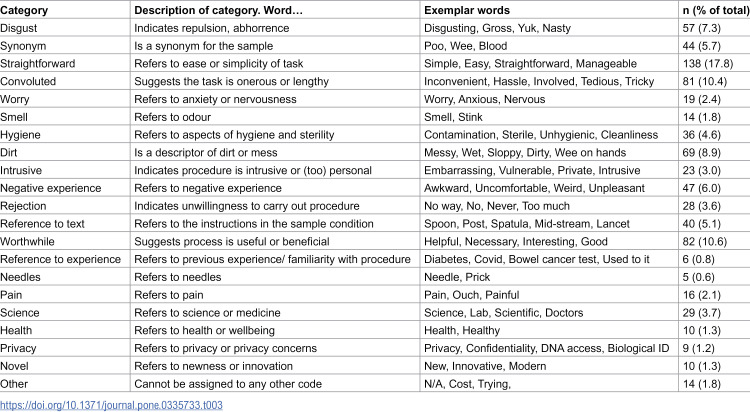 | Category | Description of category. Word… | Exemplar words | n (% of total) |
|---|---|---|---|
| Disgust | Indicates repulsion, abhorrence | Disgusting, Gross, Yuk, Nasty | 57 (7.3) |
| Synonym | Is a synonym for the sample | Poo, Wee, Blood | 44 (5.7) |
| Straightforward | Refers to ease or simplicity of task | Simple, Easy, Straightforward, Manageable | 138 (17.8) |
| Convoluted | Suggests the task is onerous or lengthy | Inconvenient, Hassle, Involved, Tedious, Tricky | 81 (10.4) |
| Worry | Refers to anxiety or nervousness | Worry, Anxious, Nervous | 19 (2.4) |
| Smell | Refers to odour | Smell, Stink | 14 (1.8) |
| Hygiene | Refers to aspects of hygiene and sterility | Contamination, Sterile, Unhygienic, Cleanliness | 36 (4.6) |
| Dirt | Is a descriptor of dirt or mess | Messy, Wet, Sloppy, Dirty, Wee on hands | 69 (8.9) |
| Intrusive | Indicates procedure is intrusive or (too) personal | Embarrassing, Vulnerable, Private, Intrusive | 23 (3.0) |
| Negative experience | Refers to negative experience | Awkward, Uncomfortable, Weird, Unpleasant | 47 (6.0) |
| Rejection | Indicates unwillingness to carry out procedure | No way, No, Never, Too much | 28 (3.6) |
| Reference to text | Refers to the instructions in the sample condition | Spoon, Post, Spatula, Mid-stream, Lancet | 40 (5.1) |
| Worthwhile | Suggests process is useful or beneficial | Helpful, Necessary, Interesting, Good | 82 (10.6) |
| Reference to experience | Refers to previous experience/ familiarity with procedure | Diabetes, Covid, Bowel cancer test, Used to it | 6 (0.8) |
| Needles | Refers to needles | Needle, Prick | 5 (0.6) |
| Pain | Refers to pain | Pain, Ouch, Painful | 16 (2.1) |
| Science | Refers to science or medicine | Science, Lab, Scientific, Doctors | 29 (3.7) |
| Health | Refers to health or wellbeing | Health, Healthy | 10 (1.3) |
| Privacy | Refers to privacy or privacy concerns | Privacy, Confidentiality, DNA access, Biological ID | 9 (1.2) |
| Novel | Refers to newness or innovation | New, Innovative, Modern | 10 (1.3) |
| Other | Cannot be assigned to any other code | N/A, Cost, Trying, | 14 (1.8) |

https://doi.org/10.1371/journal.pone.0335733.t003